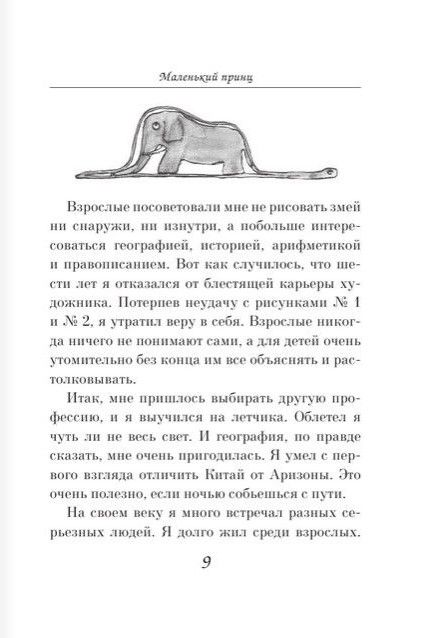 Маленький принц

Взрослые посоветовали мне не рисовать змей ни снаружи, ни изнутри, а побольше интересоваться географией, историей, арифметикой и правописанием. Вот как случилось, что шести лет я отказался от блестящей карьеры художника. Потерпев неудачу с рисунками № 1 и № 2, я утратил веру в себя. Взрослые никогда ничего не понимают сами, а для детей очень утомительно без конца им все объяснять и растолковывать.

Итак, мне пришлось выбирать другую профессию, и я выучился на летчика. Облетел я чуть ли не весь свет. И география, по правде сказать, мне очень пригодилась. Я умел с первого взгляда отличить Китай от Аризоны. Это очень полезно, если ночью собьешься с пути.

На своем веку я много встречал разных серьезных людей. Я долго жил среди взрослых.

9